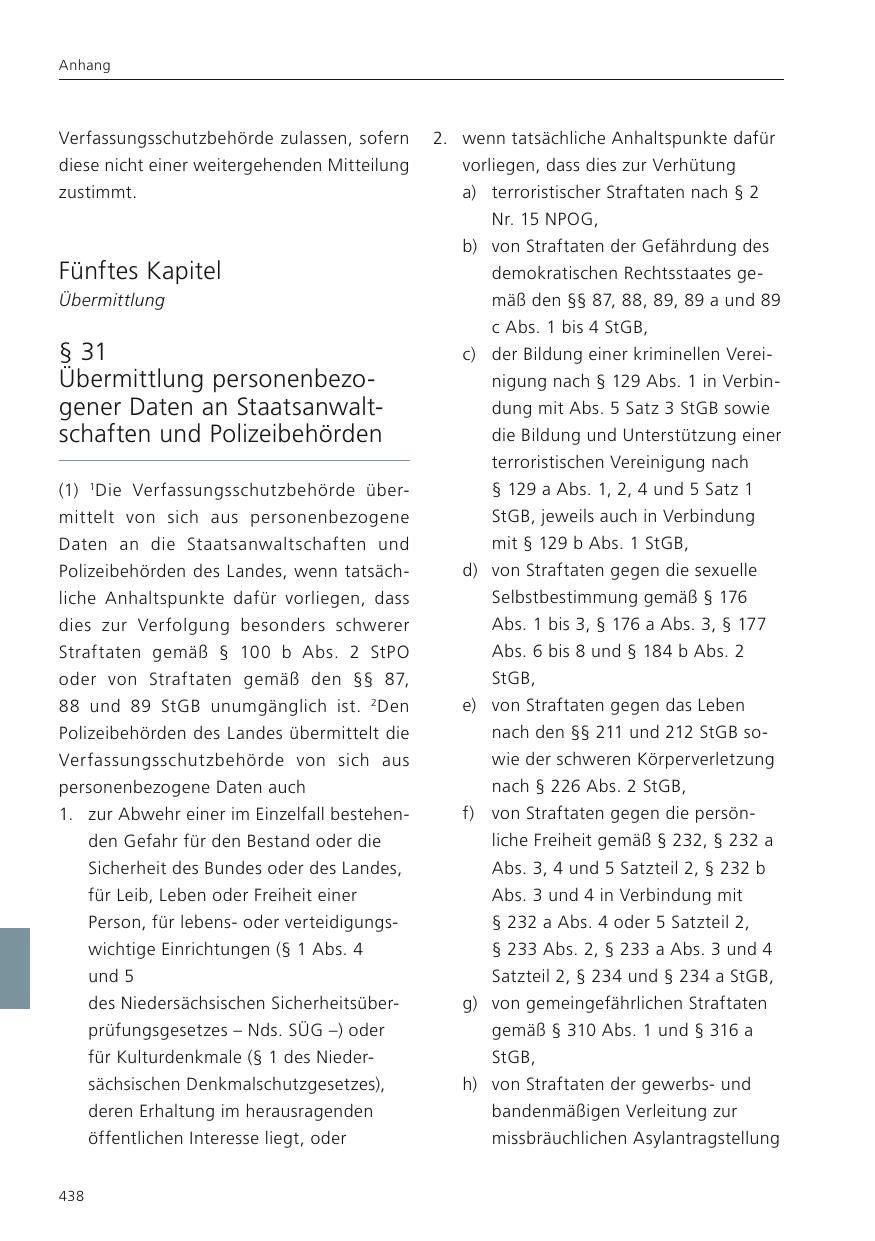 Anhang

Verfassungsschutzbehörde zulassen, sofern diese nicht einer weitergehenden Mitteilung zustimmt.

Fünftes Kapitel
Übermittlung

§ 31
Übermittlung personenbezogener Daten an Staatsanwaltschaften und Polizeibehörden

(1) $^1$Die Verfassungsschutzbehörde übermittelt von sich aus personenbezogene Daten an die Staatsanwaltschaften und Polizeibehörden des Landes, wenn tatsächliche Anhaltspunkte dafür vorliegen, dass dies zur Verfolgung besonders schwerer Straftaten gemäß § 100 b Abs. 2 StPO oder von Straftaten gemäß den §§ 87, 88 und 89 StGB unumgänglich ist. $^2$Den Polizeibehörden des Landes übermittelt die Verfassungsschutzbehörde von sich aus personenbezogene Daten auch
1. zur Abwehr einer im Einzelfall bestehenden Gefahr für den Bestand oder die Sicherheit des Bundes oder des Landes, für Leib, Leben oder Freiheit einer Person, für lebens- oder verteidigungswichtige Einrichtungen (§ 1 Abs. 4 und 5
des Niedersächsischen Sicherheitsüberprüfungsgesetzes – Nds. SÜG –) oder für Kulturdenkmale (§ 1 des Niedersächsischen Denkmalschutzgesetzes), deren Erhaltung im herausragenden öffentlichen Interesse liegt, oder
2. wenn tatsächliche Anhaltspunkte dafür vorliegen, dass dies zur Verhütung
a) terroristischer Straftaten nach § 2 Nr. 15 NPOG,
b) von Straftaten der Gefährdung des demokratischen Rechtsstaates gemäß den §§ 87, 88, 89, 89 a und 89 c Abs. 1 bis 4 StGB,
c) der Bildung einer kriminellen Vereinigung nach § 129 Abs. 1 in Verbindung mit Abs. 5 Satz 3 StGB sowie die Bildung und Unterstützung einer terroristischen Vereinigung nach § 129 a Abs. 1, 2, 4 und 5 Satz 1 StGB, jeweils auch in Verbindung mit § 129 b Abs. 1 StGB,
d) von Straftaten gegen die sexuelle Selbstbestimmung gemäß § 176 Abs. 1 bis 3, § 176 a Abs. 3, § 177 Abs. 6 bis 8 und § 184 b Abs. 2 StGB,
e) von Straftaten gegen das Leben nach den §§ 211 und 212 StGB sowie der schweren Körperverletzung nach § 226 Abs. 2 StGB,
f) von Straftaten gegen die persönliche Freiheit gemäß § 232, § 232 a Abs. 3, 4 und 5 Satzteil 2, § 232 b Abs. 3 und 4 in Verbindung mit § 232 a Abs. 4 oder 5 Satzteil 2, § 233 Abs. 2, § 233 a Abs. 3 und 4 Satzteil 2, § 234 und § 234 a StGB,
g) von gemeingefährlichen Straftaten gemäß § 310 Abs. 1 und § 316 a StGB,
h) von Straftaten der gewerbs- und bandenmäßigen Verleitung zur missbräuchlichen Asylantragstellung

438